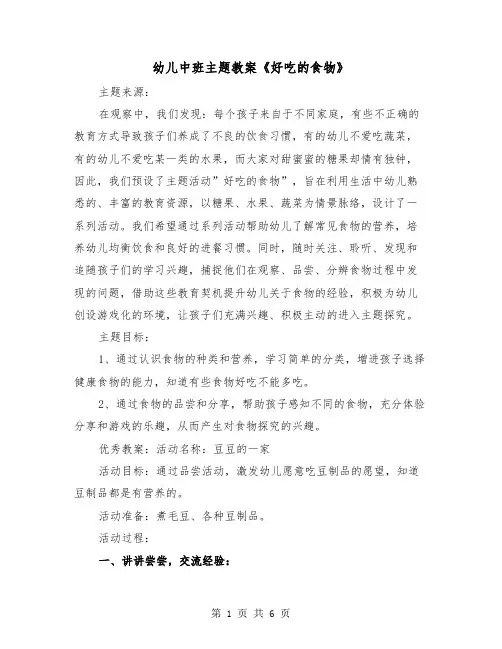 幼儿中班主题教案《好吃的食物》

主题来源：

在观察中，我们发现：每个孩子来自于不同家庭，有些不正确的教育方式导致孩子们养成了不良的饮食习惯，有的幼儿不爱吃蔬菜，有的幼儿不爱吃某一类的水果，而大家对甜蜜蜜的糖果却情有独钟，因此，我们预设了主题活动”好吃的食物”，旨在利用生活中幼儿熟悉的、丰富的教育资源，以糖果、水果、蔬菜为情景脉络，设计了一系列活动。我们希望通过系列活动帮助幼儿了解常见食物的营养，培养幼儿均衡饮食和良好的进餐习惯。同时，随时关注、聆听、发现和追随孩子们的学习兴趣，捕捉他们在观察、品尝、分辨食物过程中发现的问题，借助这些教育契机提升幼儿关于食物的经验，积极为幼儿创设游戏化的环境，让孩子们充满兴趣、积极主动的进入主题探究。

主题目标：

1、通过认识食物的种类和营养，学习简单的分类，增进孩子选择健康食物的能力，知道有些食物好吃不能多吃。

2、通过食物的品尝和分享，帮助孩子感知不同的食物，充分体验分享和游戏的乐趣，从而产生对食物探究的兴趣。

优秀教案：活动名称：豆豆的一家

活动目标：通过品尝活动，激发幼儿愿意吃豆制品的愿望，知道豆制品都是有营养的。

活动准备：煮毛豆、各种豆制品。

活动过程：

一、讲讲尝尝，交流经验：

第 1 页 共 6 页